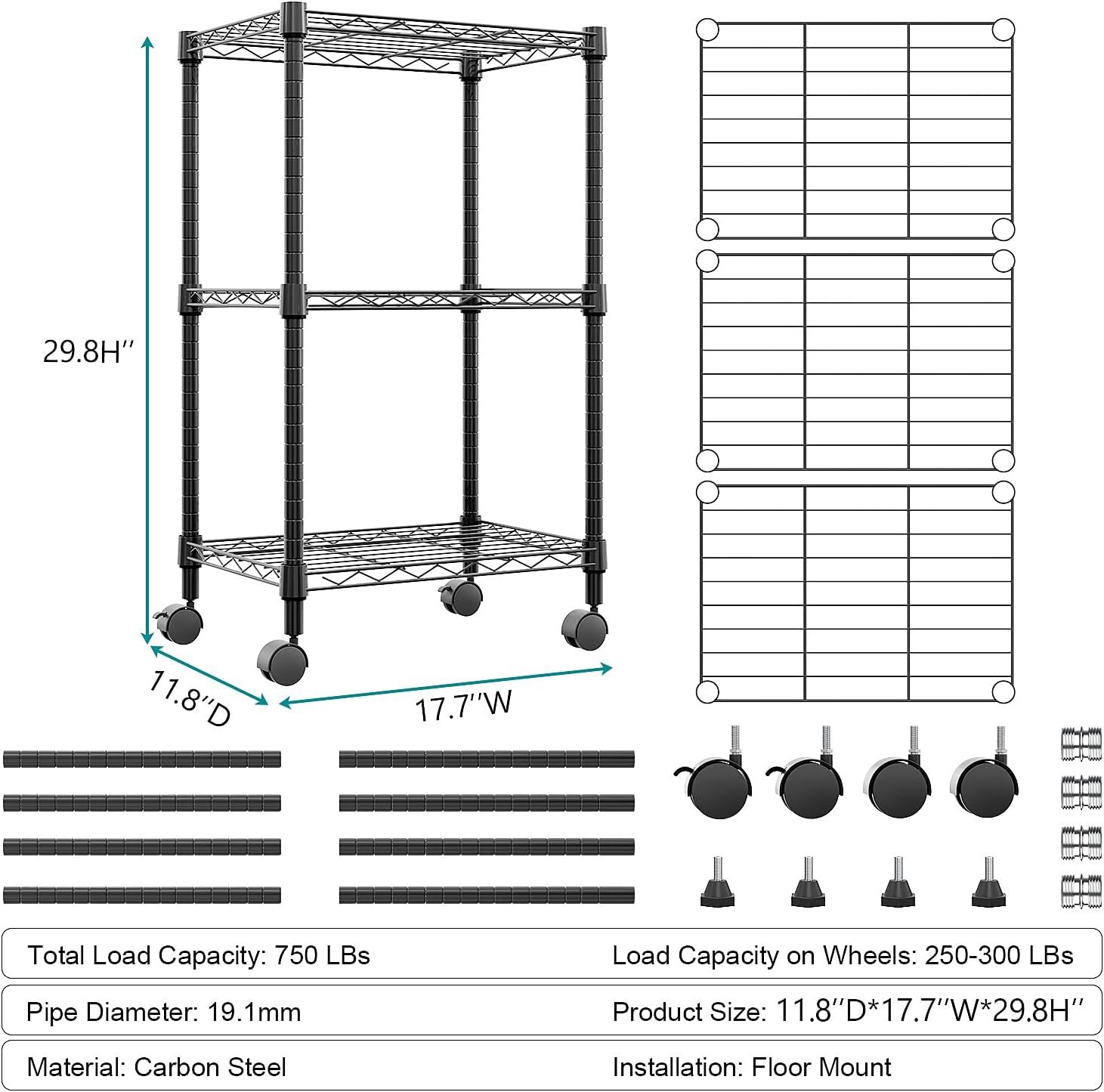 29.8H''

11.8''D

17.7''W

Total Load Capacity: 750 LBs

Load Capacity on Wheels: 250-300 LBs

Pipe Diameter: 19.1mm

Product Size: 11.8''D*17.7''W*29.8H''

Material: Carbon Steel

Installation: Floor Mount